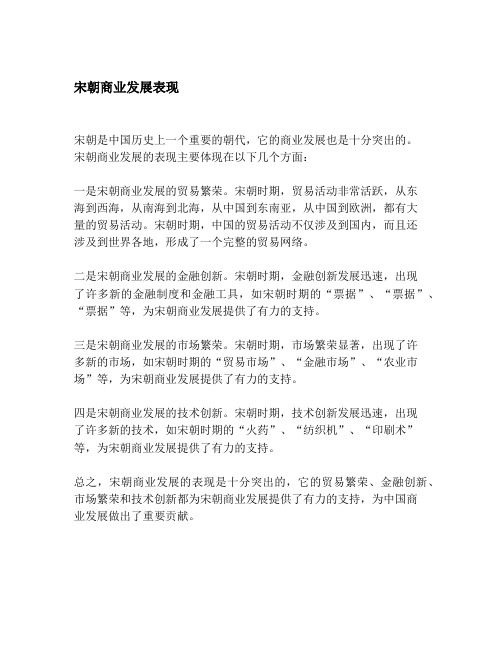 宋朝商业发展表现

宋朝是中国历史上一个重要的朝代，它的商业发展也是十分突出的。宋朝商业发展的表现主要体现在以下几个方面：

一是宋朝商业发展的贸易繁荣。宋朝时期，贸易活动非常活跃，从东海到西海，从南海到北海，从中国到东南亚，从中国到欧洲，都有大量的贸易活动。宋朝时期，中国的贸易活动不仅涉及到国内，而且还涉及到世界各地，形成了一个完整的贸易网络。

二是宋朝商业发展的金融创新。宋朝时期，金融创新发展迅速，出现了许多新的金融制度和金融工具，如宋朝时期的“票据”、“票据”、“票据”等，为宋朝商业发展提供了有力的支持。

三是宋朝商业发展的市场繁荣。宋朝时期，市场繁荣显著，出现了许多新的市场，如宋朝时期的“贸易市场”、“金融市场”、“农业市场”等，为宋朝商业发展提供了有力的支持。

四是宋朝商业发展的技术创新。宋朝时期，技术创新发展迅速，出现了许多新的技术，如宋朝时期的“火药”、“纺织机”、“印刷术”等，为宋朝商业发展提供了有力的支持。

总之，宋朝商业发展的表现是十分突出的，它的贸易繁荣、金融创新、市场繁荣和技术创新都为宋朝商业发展提供了有力的支持，为中国商业发展做出了重要贡献。